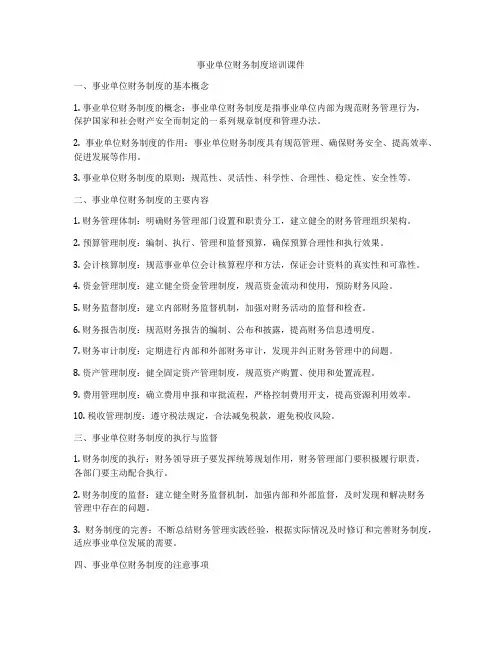 事业单位财务制度培训课件

一、事业单位财务制度的基本概念

1. 事业单位财务制度的概念：事业单位财务制度是指事业单位内部为规范财务管理行为，保护国家和社会财产安全而制定的一系列规章制度和管理办法。

2. 事业单位财务制度的作用：事业单位财务制度具有规范管理、确保财务安全、提高效率、促进发展等作用。

3. 事业单位财务制度的原则：规范性、灵活性、科学性、合理性、稳定性、安全性等。

二、事业单位财务制度的主要内容

1. 财务管理体制：明确财务管理部门设置和职责分工，建立健全的财务管理组织架构。

2. 预算管理制度：编制、执行、管理和监督预算，确保预算合理性和执行效果。

3. 会计核算制度：规范事业单位会计核算程序和方法，保证会计资料的真实性和可靠性。

4. 资金管理制度：建立健全资金管理制度，规范资金流动和使用，预防财务风险。

5. 财务监督制度：建立内部财务监督机制，加强对财务活动的监督和检查。

6. 财务报告制度：规范财务报告的编制、公布和披露，提高财务信息透明度。

7. 财务审计制度：定期进行内部和外部财务审计，发现并纠正财务管理中的问题。

8. 资产管理制度：健全固定资产管理制度，规范资产购置、使用和处置流程。

9. 费用管理制度：确立费用申报和审批流程，严格控制费用开支，提高资源利用效率。

10. 税收管理制度：遵守税法规定，合法减免税款，避免税收风险。

三、事业单位财务制度的执行与监督

1. 财务制度的执行：财务领导班子要发挥统筹规划作用，财务管理部门要积极履行职责，各部门要主动配合执行。

2. 财务制度的监督：建立健全财务监督机制，加强内部和外部监督，及时发现和解决财务管理中存在的问题。

3. 财务制度的完善：不断总结财务管理实践经验，根据实际情况及时修订和完善财务制度，适应事业单位发展的需要。

四、事业单位财务制度的注意事项